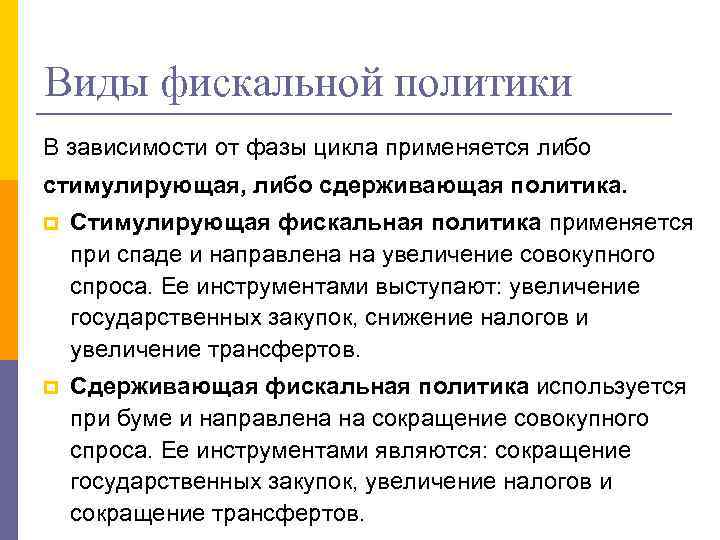 Виды фискальной политики

В зависимости от фазы цикла применяется либо стимулирующая, либо сдерживающая политика.

Стимулирующая фискальная политика применяется при спаде и направлена на увеличение совокупного спроса. Ее инструментами выступают: увеличение государственных закупок, снижение налогов и увеличение трансфертов.

Сдерживающая фискальная политика используется при буме и направлена на сокращение совокупного спроса. Ее инструментами являются: сокращение государственных закупок, увеличение налогов и сокращение трансфертов.